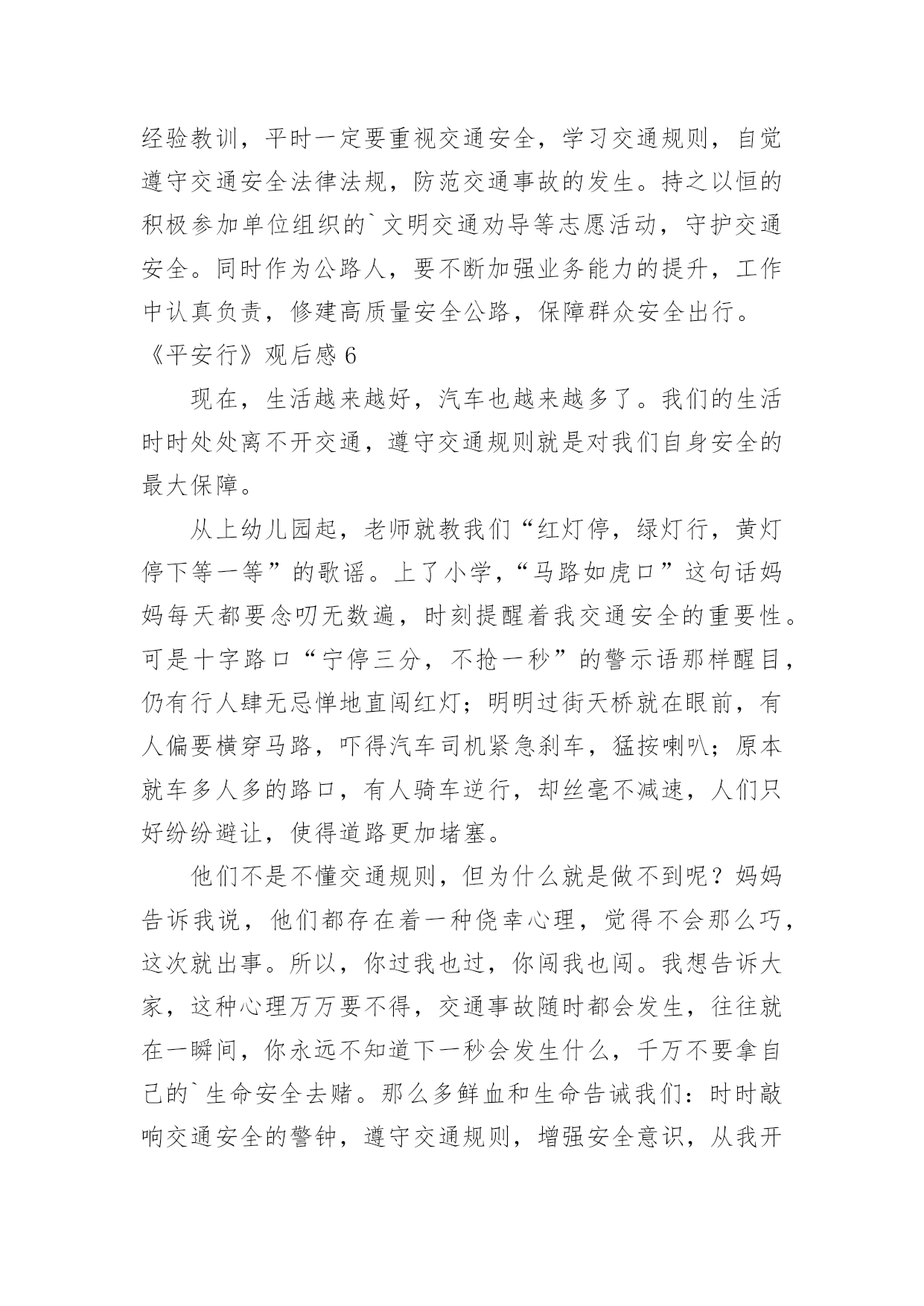 经验教训，平时一定要重视交通安全，学习交通规则，自觉遵守交通安全法律法规，防范交通事故的发生。持之以恒的积极参加单位组织的`文明交通劝导等志愿活动，守护交通安全。同时作为公路人，要不断加强业务能力的提升，工作中认真负责，修建高质量安全公路，保障群众安全出行。

《平安行》观后感 6

现在，生活越来越好，汽车也越来越多了。我们的生活时时处处离不开交通，遵守交通规则就是对我们自身安全的最大保障。

从上幼儿园起，老师就教我们“红灯停，绿灯行，黄灯停下等一等”的歌谣。上了小学，“马路如虎口”这句话妈妈每天都要念叨无数遍，时刻提醒着我交通安全的重要性。可是十字路口“宁停三分，不抢一秒”的警示语那样醒目，仍有行人肆无忌惮地直闯红灯；明明过街天桥就在眼前，有人偏要横穿马路，吓得汽车司机紧急刹车，猛按喇叭；原本就车多人多的路口，有人骑车逆行，却丝毫不减速，人们只好纷纷避让，使得道路更加堵塞。

他们不是不懂交通规则，但为什么就是做不到呢？妈妈告诉我说，他们都存在着一种侥幸心理，觉得不会那么巧，这次就出事。所以，你过我也过，你闯我也闯。我想告诉大家，这种心理万万要不得，交通事故随时都会发生，往往就在一瞬间，你永远不知道下一秒会发生什么，千万不要拿自己的`生命安全去赌。那么多鲜血和生命告诫我们：时时敲响交通安全的警钟，遵守交通规则，增强安全意识，从我开